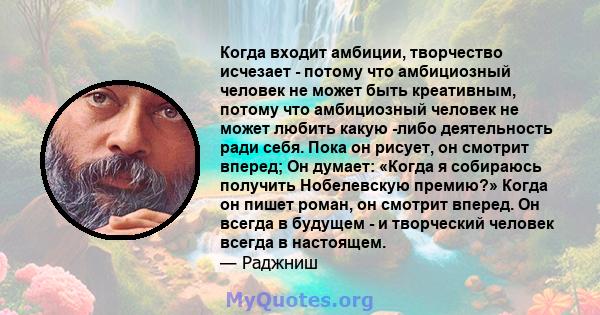 Когда входит амбиции, творчество исчезает - потому что амбициозный человек не может быть креативным, потому что амбициозный человек не может любить какую -либо деятельность ради себя. Пока он рисует, он смотрит вперед; Он думает: «Когда я собираюсь получить Нобелевскую премию?» Когда он пишет роман, он смотрит вперед. Он всегда в будущем - и творческий человек всегда в настоящем.
— Раджниш

MyQuotes.org